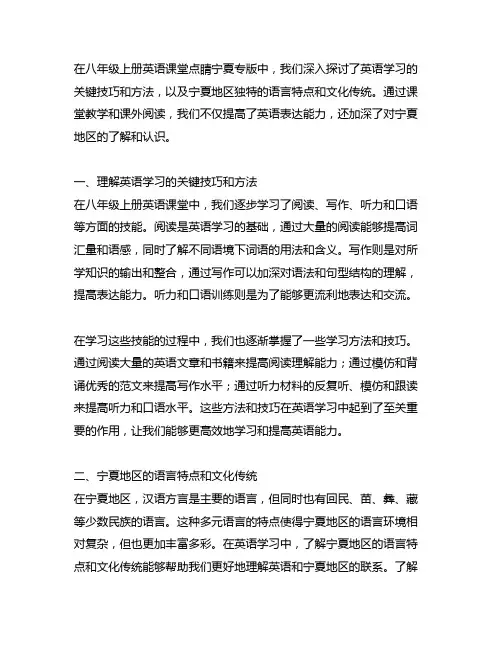 在八年级上册英语课堂点睛宁夏专版中，我们深入探讨了英语学习的关键技巧和方法，以及宁夏地区独特的语言特点和文化传统。通过课堂教学和课外阅读，我们不仅提高了英语表达能力，还加深了对宁夏地区的了解和认识。

一、理解英语学习的关键技巧和方法
在八年级上册英语课堂中，我们逐步学习了阅读、写作、听力和口语等方面的技能。阅读是英语学习的基础，通过大量的阅读能够提高词汇量和语感，同时了解不同语境下词语的用法和含义。写作则是对所学知识的输出和整合，通过写作可以加深对语法和句型结构的理解，提高表达能力。听力和口语训练则是为了能够更流利地表达和交流。

在学习这些技能的过程中，我们也逐渐掌握了一些学习方法和技巧。通过阅读大量的英语文章和书籍来提高阅读理解能力；通过模仿和背诵优秀的范文来提高写作水平；通过听力材料的反复听、模仿和跟读来提高听力和口语水平。这些方法和技巧在英语学习中起到了至关重要的作用，让我们能够更高效地学习和提高英语能力。

二、宁夏地区的语言特点和文化传统
在宁夏地区，汉语方言是主要的语言，但同时也有回民、苗、彝、藏等少数民族的语言。这种多元语言的特点使得宁夏地区的语言环境相对复杂，但也更加丰富多彩。在英语学习中，了解宁夏地区的语言特点和文化传统能够帮助我们更好地理解英语和宁夏地区的联系。了解